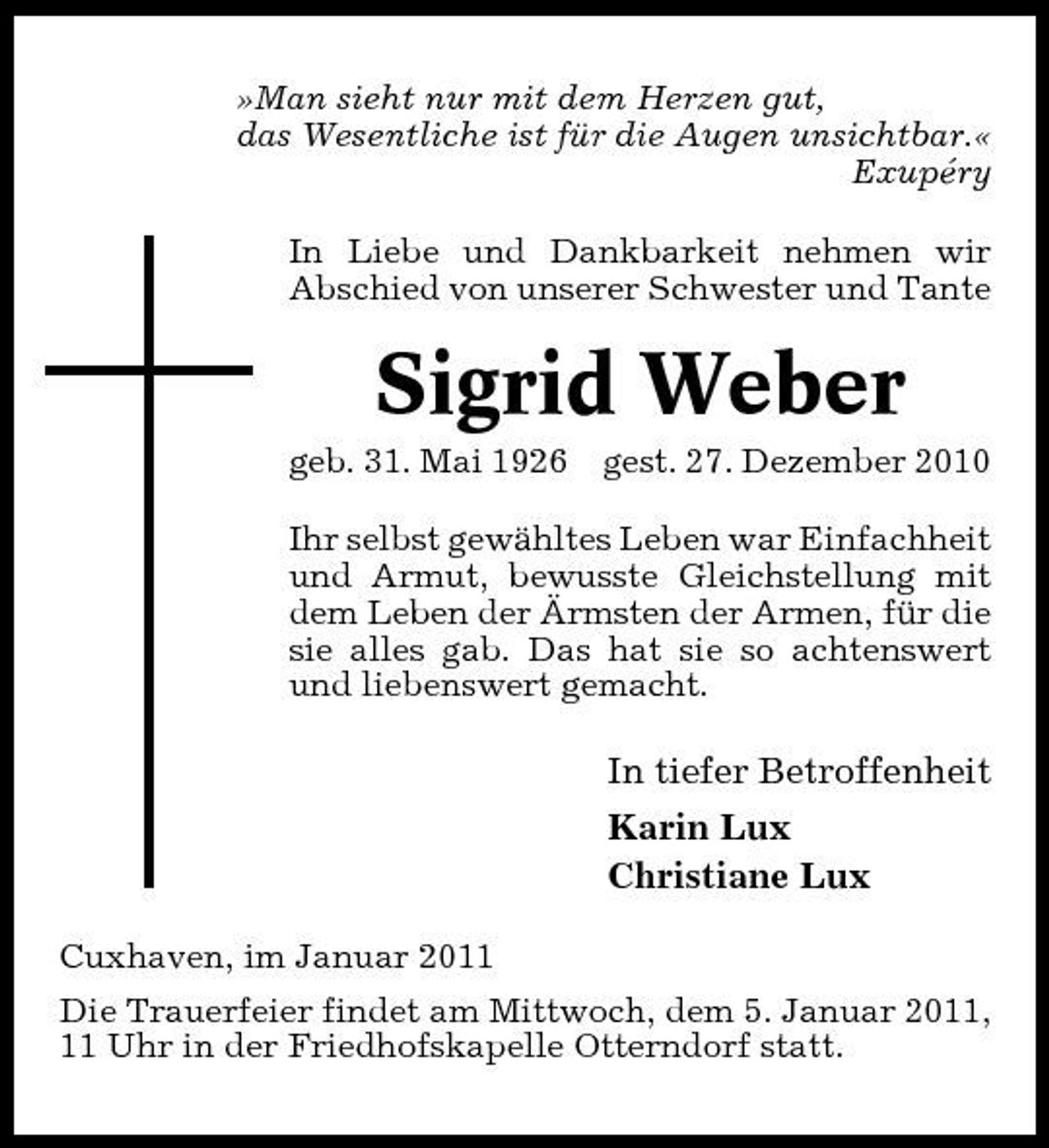 »Man sieht nur mit dem Herzen gut, das Wesentliche ist für die Augen unsichtbar.«
Exupéry

In Liebe und Dankbarkeit nehmen wir Abschied von unserer Schwester und Tante

Sigrid Weber

geb. 31. Mai 1926 gest. 27. Dezember 2010

Ihr selbst gewähltes Leben war Einfachheit und Armut, bewusste Gleichstellung mit dem Leben der Ärmsten der Armen, für die sie alles gab. Das hat sie so achtenswert und liebenswert gemacht.

In tiefer Betroffenheit

Karin Lux
Christiane Lux

Cuxhaven, im Januar 2011

Die Trauerfeier findet am Mittwoch, dem 5. Januar 2011, 11 Uhr in der Friedhofskapelle Otterndorf statt.